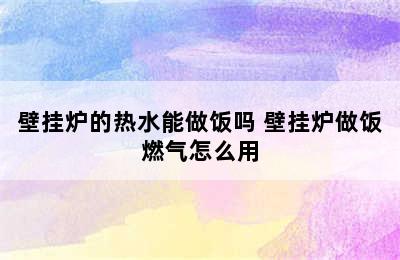 壁挂炉的热水能做饭吗 壁挂炉做饭燃气怎么用